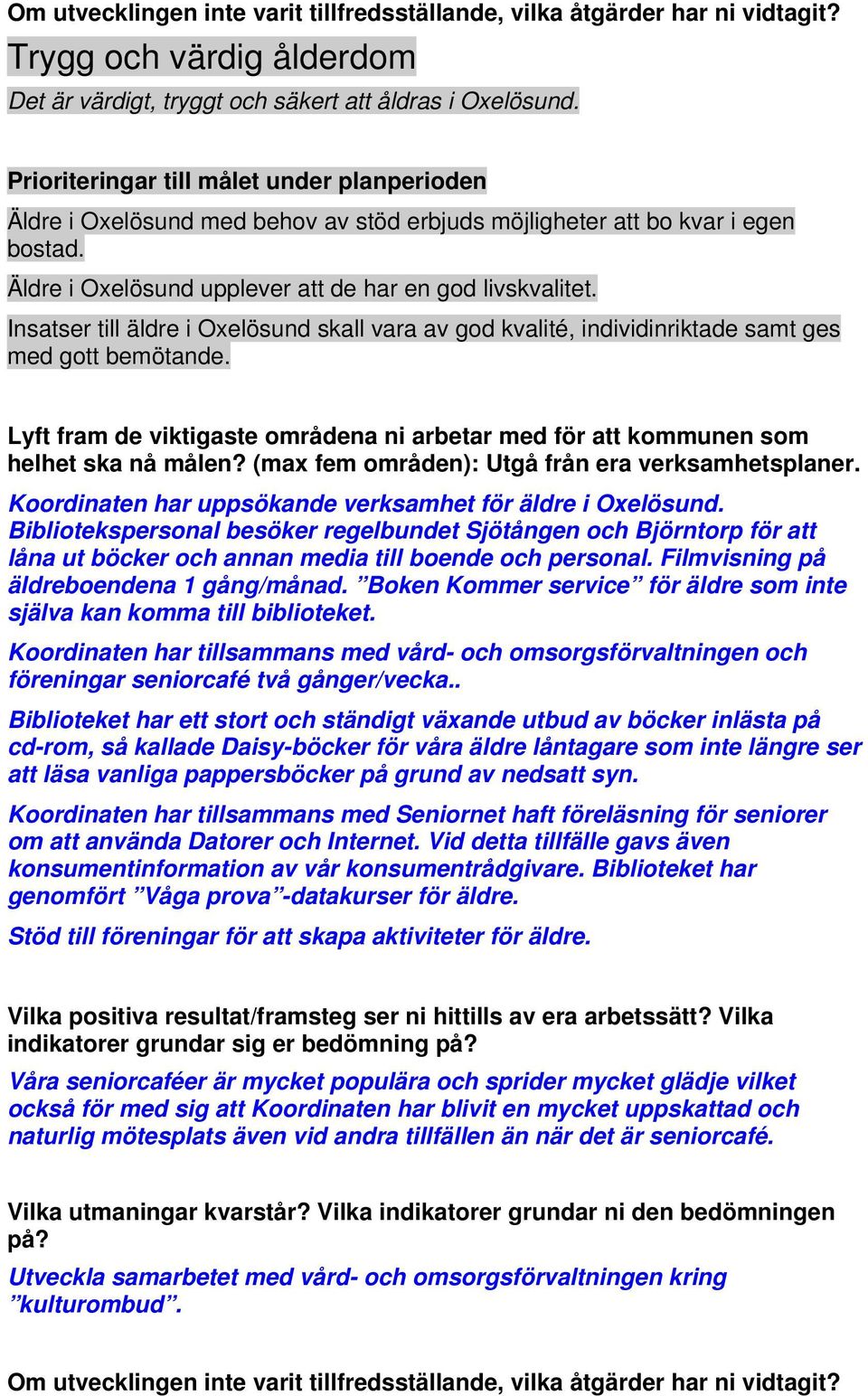 Om utvecklingen inte varit tillfredsställande, vilka åtgärder har ni vidtagit?

Trygg och värdig ålderdom

Det är värdigt, tryggt och säkert att åldras i Oxelösund.

Prioriteringar till målet under planperioden

Äldre i Oxelösund med behov av stöd erbjuds möjligheter att bo kvar i egen bostad.

Äldre i Oxelösund upplever att de har en god livskvalitet.

Insatser till äldre i Oxelösund skall vara av god kvalité, individinriktade samt ges med gott bemötande.

Lyft fram de viktigaste områdena ni arbetar med för att kommunen som helhet ska nå målen? (max fem områden): Utgå från era verksamhetsplaner.

Koordinaten har uppsökande verksamhet för äldre i Oxelösund. Bibliotekspersonal besöker regelbundet Sjötången och Björntorp för att låna ut böcker och annan media till boende och personal. Filmvisning på äldreboendena 1 gång/månad. ”Boken Kommer service” för äldre som inte själva kan komma till biblioteket.

Koordinaten har tillsammans med vård- och omsorgsförvaltningen och föreningar seniorcafé två gånger/vecka..

Biblioteket har ett stort och ständigt växande utbud av böcker inlästa på cd-rom, så kallade Daisy-böcker för våra äldre låntagare som inte längre ser att läsa vanliga pappersböcker på grund av nedsatt syn.

Koordinaten har tillsammans med Seniornet haft föreläsning för seniorer om att använda Datorer och Internet. Vid detta tillfälle gavs även konsumentinformation av vår konsumentrådgivare. Biblioteket har genomfört ”Våga prova”-datakurser för äldre.

Stöd till föreningar för att skapa aktiviteter för äldre.

Vilka positiva resultat/framsteg ser ni hittills av era arbetssätt? Vilka indikatorer grundar sig er bedömning på?

Våra seniorcaféer är mycket populära och sprider mycket glädje vilket också för med sig att Koordinaten har blivit en mycket uppskattad och naturlig mötesplats även vid andra tillfällen än när det är seniorcafé.

Vilka utmaningar kvarstår? Vilka indikatorer grundar ni den bedömningen på?

Utveckla samarbetet med vård- och omsorgsförvaltningen kring ”kulturombud”.

Om utvecklingen inte varit tillfredsställande, vilka åtgärder har ni vidtagit?